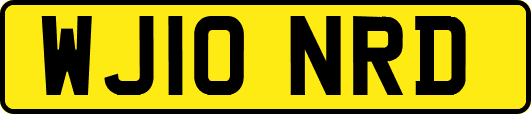 WJ10 NRD